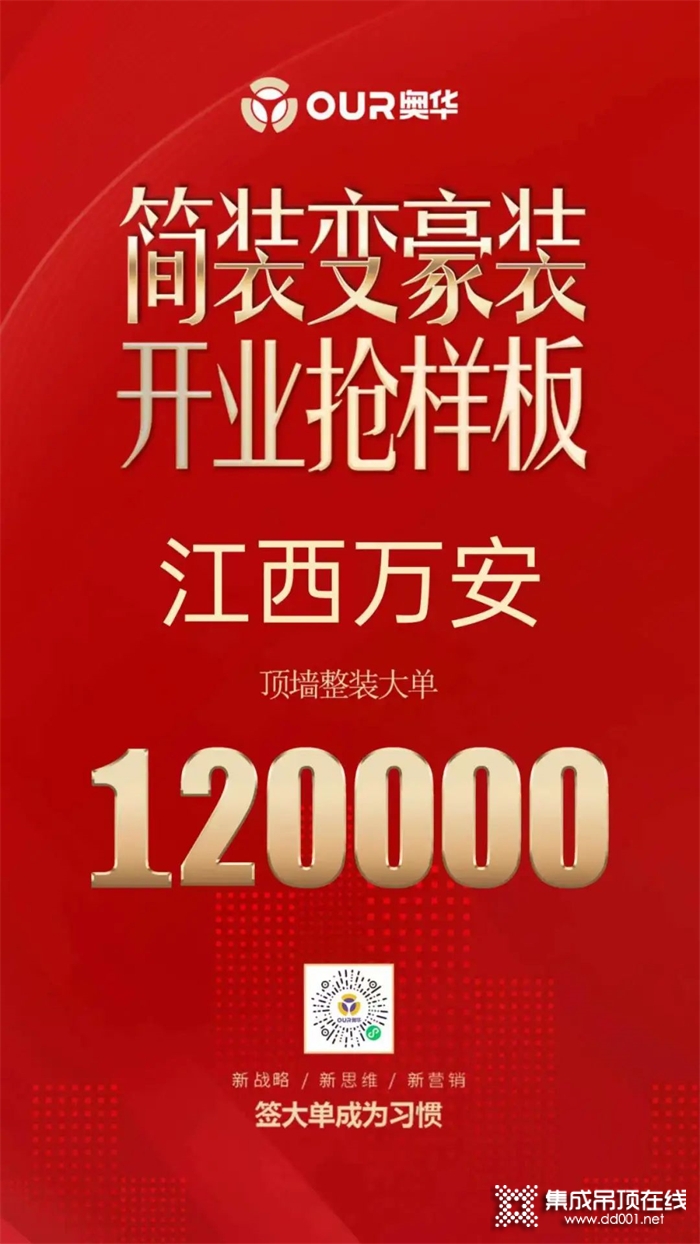 OUR奥华

简装变豪装
开业抢样板

江西万安

顶墙整装大单

120000

OUR奥华

新战略 / 新思维 / 新营销
签大单成为习惯

集成吊顶在线
www.dd001.net